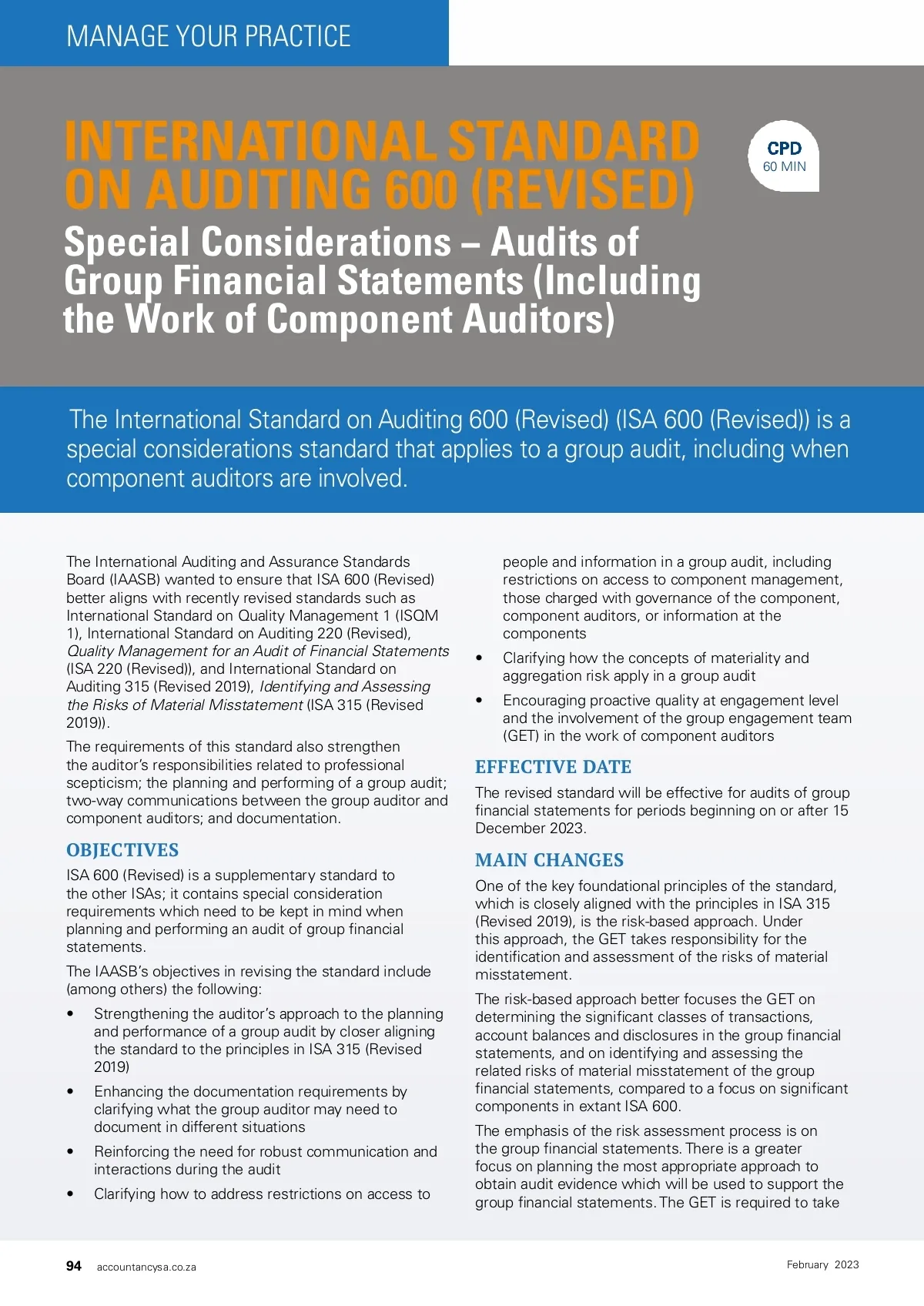 MANAGE YOUR PRACTICE

INTERNATIONAL STANDARD ON AUDITING 600 (REVISED)

CPD
60 MIN

Special Considerations – Audits of Group Financial Statements (Including the Work of Component Auditors)

The International Standard on Auditing 600 (Revised) (ISA 600 (Revised)) is a special considerations standard that applies to a group audit, including when component auditors are involved.

The International Auditing and Assurance Standards Board (IAASB) wanted to ensure that ISA 600 (Revised) better aligns with recently revised standards such as International Standard on Quality Management 1 (ISQM 1), International Standard on Auditing 220 (Revised), Quality Management for an Audit of Financial Statements (ISA 220 (Revised)), and International Standard on Auditing 315 (Revised 2019), Identifying and Assessing the Risks of Material Misstatement (ISA 315 (Revised 2019)).

The requirements of this standard also strengthen the auditor's responsibilities related to professional scepticism; the planning and performing of a group audit; two-way communications between the group auditor and component auditors; and documentation.

OBJECTIVES

ISA 600 (Revised) is a supplementary standard to the other ISAs; it contains special consideration requirements which need to be kept in mind when planning and performing an audit of group financial statements.

The IAASB's objectives in revising the standard include (among others) the following:

• Strengthening the auditor's approach to the planning and performance of a group audit by closer aligning the standard to the principles in ISA 315 (Revised 2019)

• Enhancing the documentation requirements by clarifying what the group auditor may need to document in different situations

• Reinforcing the need for robust communication and interactions during the audit

• Clarifying how to address restrictions on access to people and information in a group audit, including restrictions on access to component management, those charged with governance of the component, component auditors, or information at the components

• Clarifying how the concepts of materiality and aggregation risk apply in a group audit

• Encouraging proactive quality at engagement level and the involvement of the group engagement team (GET) in the work of component auditors

EFFECTIVE DATE

The revised standard will be effective for audits of group financial statements for periods beginning on or after 15 December 2023.

MAIN CHANGES

One of the key foundational principles of the standard, which is closely aligned with the principles in ISA 315 (Revised 2019), is the risk-based approach. Under this approach, the GET takes responsibility for the identification and assessment of the risks of material misstatement.

The risk-based approach better focuses the GET on determining the significant classes of transactions, account balances and disclosures in the group financial statements, and on identifying and assessing the related risks of material misstatement of the group financial statements, compared to a focus on significant components in extant ISA 600.

The emphasis of the risk assessment process is on the group financial statements. There is a greater focus on planning the most appropriate approach to obtain audit evidence which will be used to support the group financial statements. The GET is required to take

94 accountancysa.co.za

February 2023